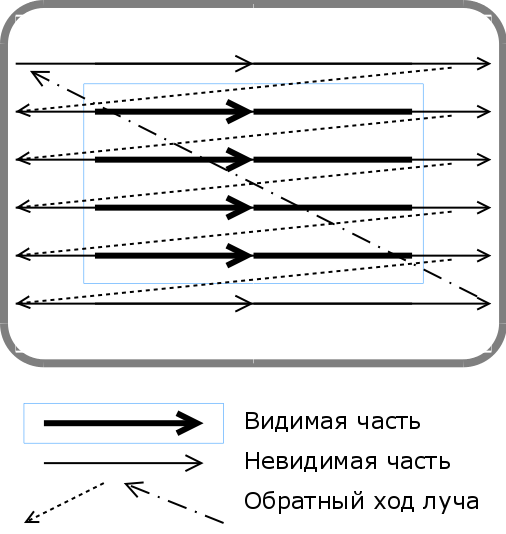 Видимая часть
Невидимая часть
Обратный ход луча